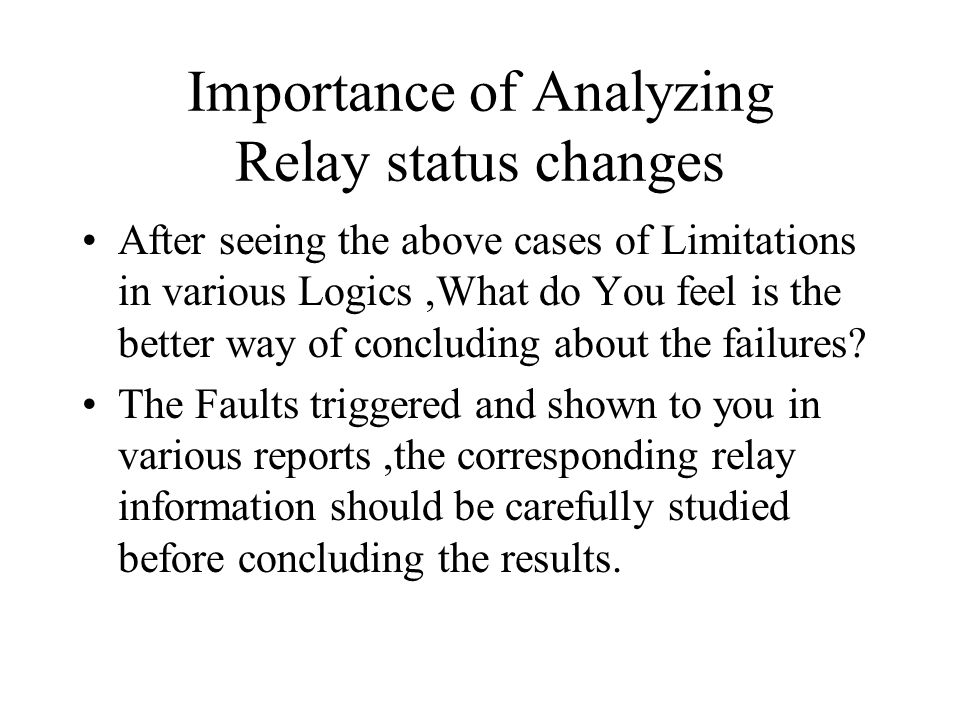 Importance of Analyzing Relay status changes

• After seeing the above cases of Limitations in various Logics ,What do You feel is the better way of concluding about the failures?

• The Faults triggered and shown to you in various reports ,the corresponding relay information should be carefully studied before concluding the results.